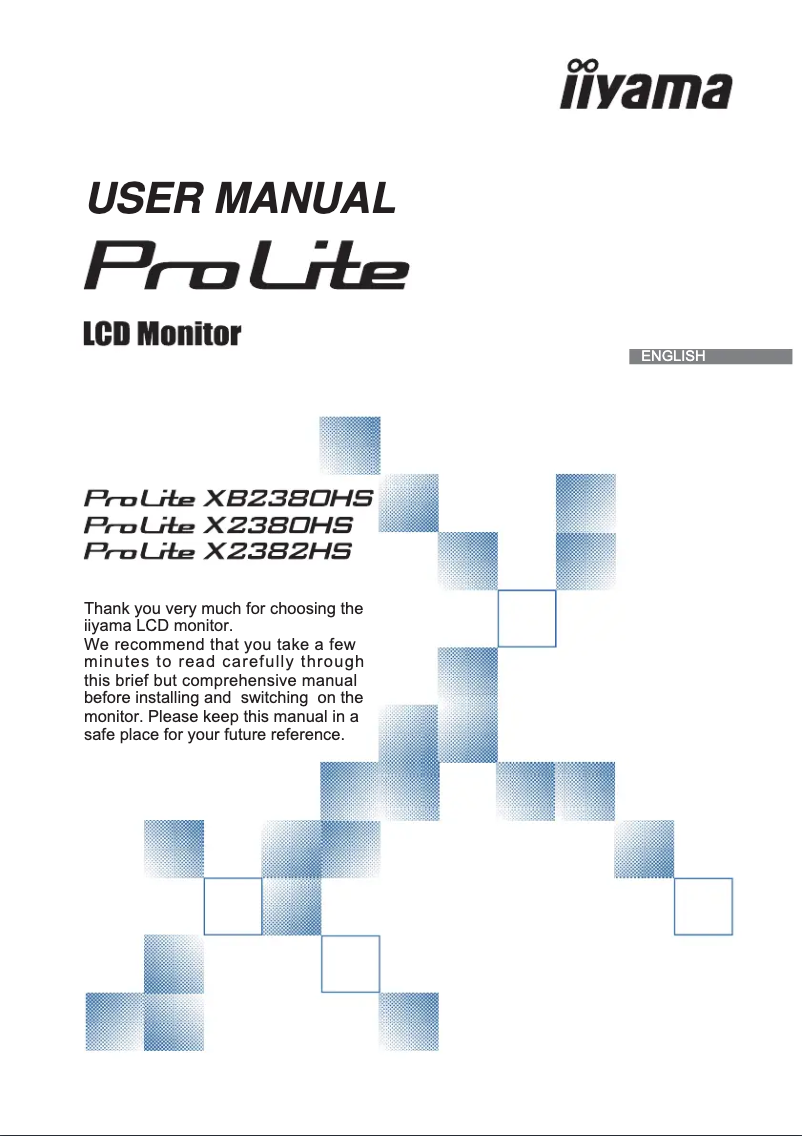 iiyama

USER MANUAL

ProLite

LCD Monitor

ENGLISH

ProLite XB2380HS
ProLite X2380HS
ProLite X2382HS

Thank you very much for choosing the iiyama LCD monitor.
We recommend that you take a few minutes to read carefully through this brief but comprehensive manual before installing and switching on the monitor. Please keep this manual in a safe place for your future reference.